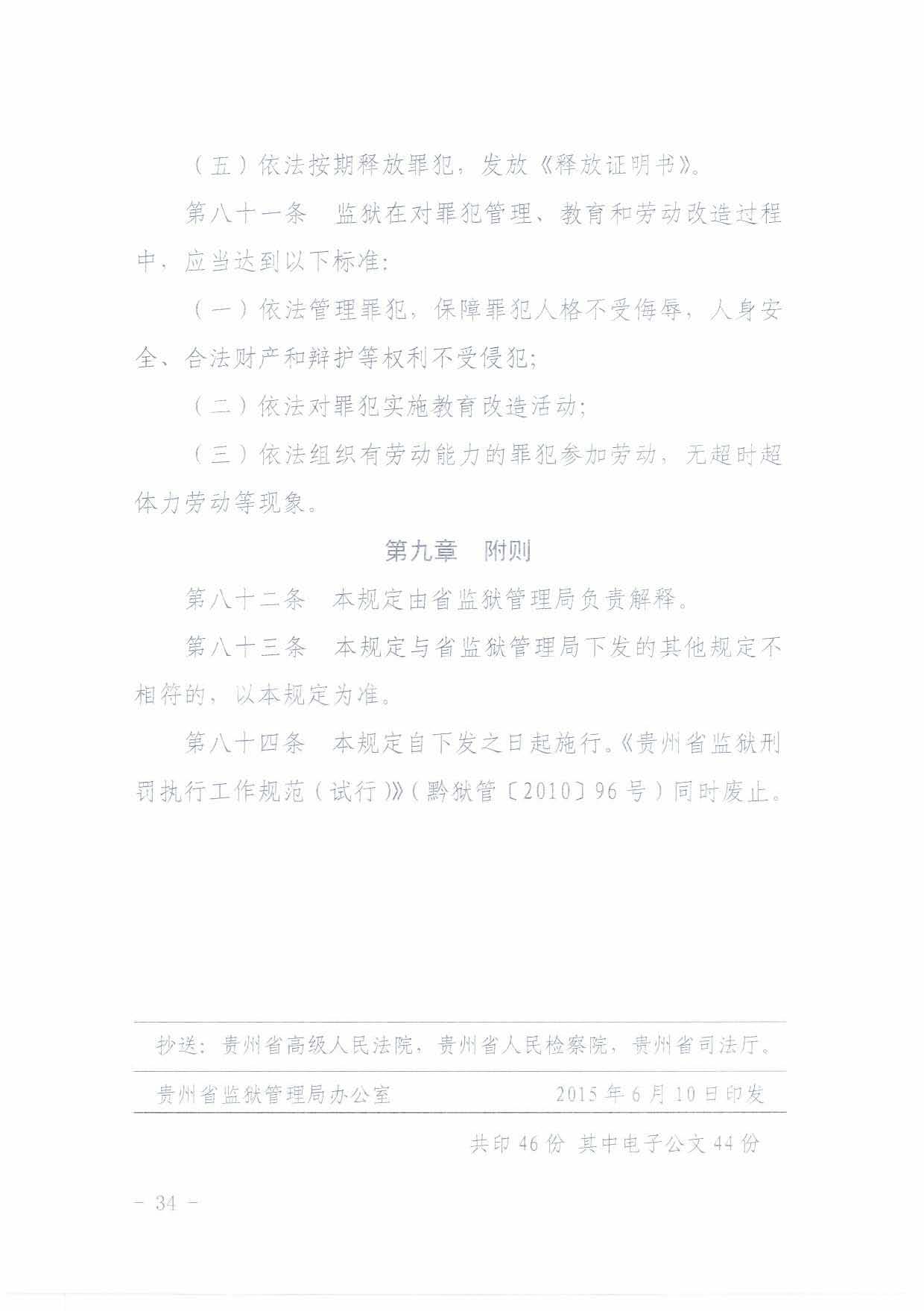 （五）依法按期释放罪犯，发放《释放证明书》。

第八十一条　监狱在对罪犯管理、教育和劳动改造过程中，应当达到以下标准：

（一）依法管理罪犯，保障罪犯人格不受侮辱，人身安全、合法财产和辩护等权利不受侵犯；

（二）依法对罪犯实施教育改造活动；

（三）依法组织有劳动能力的罪犯参加劳动，无超时超体力劳动等现象。

第九章　附则

第八十二条　本规定由省监狱管理局负责解释。

第八十三条　本规定与省监狱管理局下发的其他规定不相符的，以本规定为准。

第八十四条　本规定自下发之日起施行。《贵州省监狱刑罚执行工作规范（试行）》（黔狱管〔2010〕96号）同时废止。

抄送：贵州省高级人民法院，贵州省人民检察院，贵州省司法厅。

贵州省监狱管理局办公室　　2015年6月10日印发

共印46份 其中电子公文44份

－ 34 －